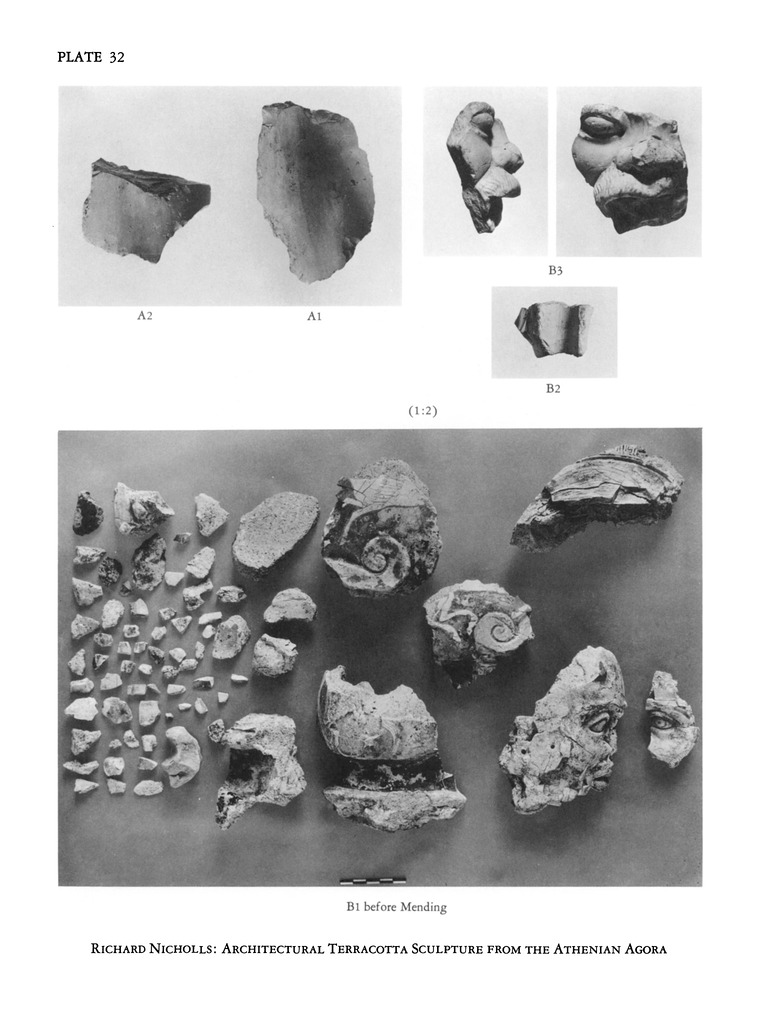 PLATE 32

A2

A1

B3

B2

(1:2)

B1 before Mending

RICHARD NICHOLLS: ARCHITECTURAL TERRACOTTA SCULPTURE FROM THE ATHENIAN AGORA